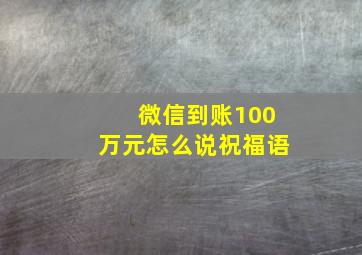 微信到账100万元怎么说祝福语